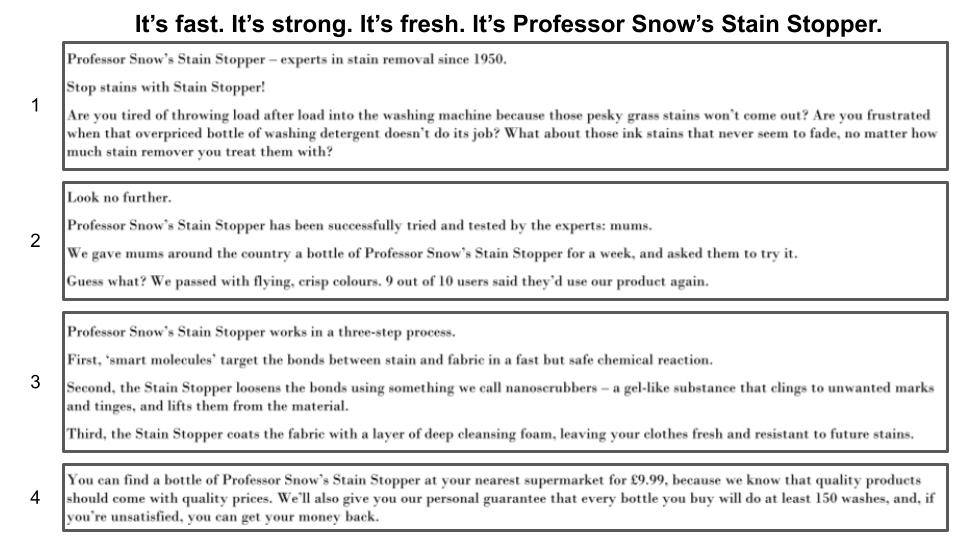 It's fast. It's strong. It's fresh. It's Professor Snow's Stain Stopper.

1

Professor Snow's Stain Stopper – experts in stain removal since 1950.

Stop stains with Stain Stopper!

Are you tired of throwing load after load into the washing machine because those pesky grass stains won't come out? Are you frustrated when that overpriced bottle of washing detergent doesn't do its job? What about those ink stains that never seem to fade, no matter how much stain remover you treat them with?

2

Look no further.

Professor Snow's Stain Stopper has been successfully tried and tested by the experts: mums.

We gave mums around the country a bottle of Professor Snow's Stain Stopper for a week, and asked them to try it.

Guess what? We passed with flying, crisp colours. 9 out of 10 users said they'd use our product again.

3

Professor Snow's Stain Stopper works in a three-step process.

First, 'smart molecules' target the bonds between stain and fabric in a fast but safe chemical reaction.

Second, the Stain Stopper loosens the bonds using something we call nanoscrubbers – a gel-like substance that clings to unwanted marks and tinges, and lifts them from the material.

Third, the Stain Stopper coats the fabric with a layer of deep cleansing foam, leaving your clothes fresh and resistant to future stains.

4

You can find a bottle of Professor Snow's Stain Stopper at your nearest supermarket for £9.99, because we know that quality products should come with quality prices. We'll also give you our personal guarantee that every bottle you buy will do at least 150 washes, and, if you're unsatisfied, you can get your money back.